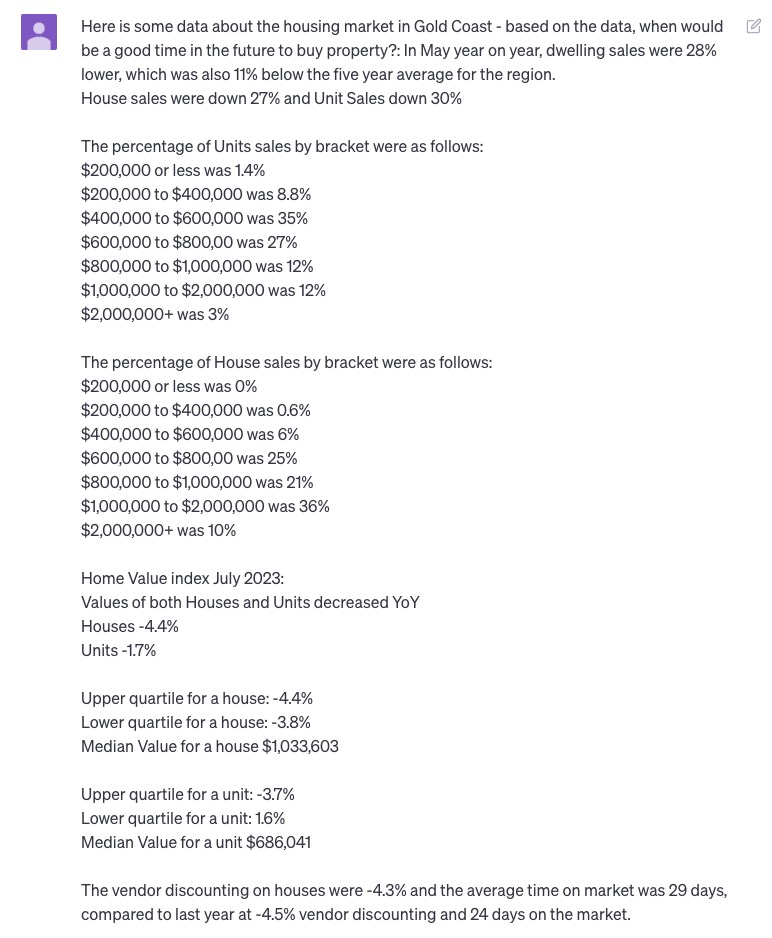 Here is some data about the housing market in Gold Coast - based on the data, when would be a good time in the future to buy property?: In May year on year, dwelling sales were 28% lower, which was also 11% below the five year average for the region.
House sales were down 27% and Unit Sales down 30%

The percentage of Units sales by bracket were as follows:
\$200,000 or less was 1.4%
\$200,000 to \$400,000 was 8.8%
\$400,000 to \$600,000 was 35%
\$600,000 to \$800,00 was 27%
\$800,000 to \$1,000,000 was 12%
\$1,000,000 to \$2,000,000 was 12%
\$2,000,000+ was 3%

The percentage of House sales by bracket were as follows:
\$200,000 or less was 0%
\$200,000 to \$400,000 was 0.6%
\$400,000 to \$600,000 was 6%
\$600,000 to \$800,00 was 25%
\$800,000 to \$1,000,000 was 21%
\$1,000,000 to \$2,000,000 was 36%
\$2,000,000+ was 10%

Home Value index July 2023:
Values of both Houses and Units decreased YoY
Houses -4.4%
Units -1.7%

Upper quartile for a house: -4.4%
Lower quartile for a house: -3.8%
Median Value for a house \$1,033,603

Upper quartile for a unit: -3.7%
Lower quartile for a unit: 1.6%
Median Value for a unit \$686,041

The vendor discounting on houses were -4.3% and the average time on market was 29 days, compared to last year at -4.5% vendor discounting and 24 days on the market.